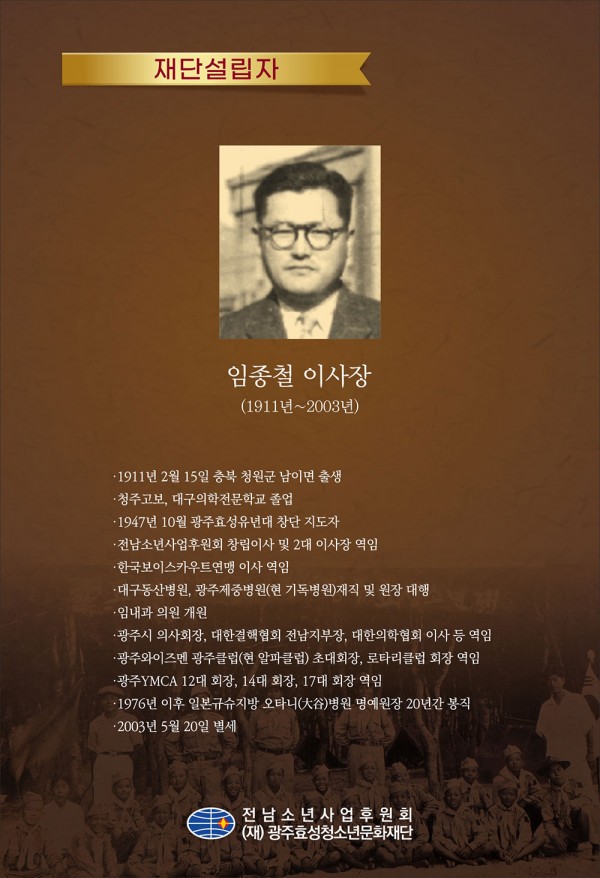 재단설립자

임종철 이사장
(1911년~2003년)

·1911년 2월 15일 충북 청원군 남이면 출생
·청주고보, 대구의학전문학교 졸업
·1947년 10월 광주효성유년대 창단 지도자
·전남소년사업후원회 창립이사 및 2대 이사장 역임
·한국보이스카우트연맹 이사 역임
·대구동산병원, 광주제중병원(현 기독병원)재직 및 원장 대행
·임내과 의원 개원
·광주시 의사회장, 대한결핵협회 전남지부장, 대한의학협회 이사 등 역임
·광주와이즈멘 광주클럽(현 알파클럽) 초대회장, 로타리클럽 회장 역임
·광주YMCA 12대 회장, 14대 회장, 17대 회장 역임
·1976년 이후 일본규슈지방 오타니(大谷)병원 명예원장 20년간 봉직
·2003년 5월 20일 별세

전남소년사업후원회
(재) 광주효성청소년문화재단